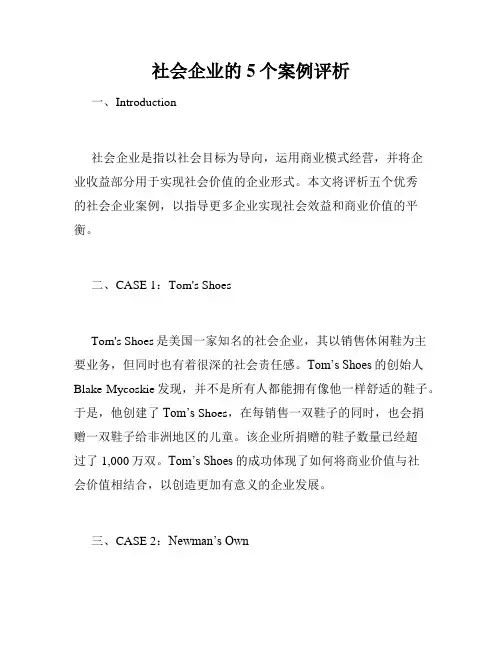 社会企业的 5 个案例评析

一、Introduction

社会企业是指以社会目标为导向，运用商业模式经营，并将企业收益部分用于实现社会价值的企业形式。本文将评析五个优秀的社会企业案例，以指导更多企业实现社会效益和商业价值的平衡。

二、CASE 1：Tom's Shoes

Tom's Shoes 是美国一家知名的社会企业，其以销售休闲鞋为主要业务，但同时也有着很深的社会责任感。Tom's Shoes 的创始人 Blake Mycoskie 发现，并不是所有人都能拥有像他一样舒适的鞋子。于是，他创建了 Tom's Shoes，在每销售一双鞋子的同时，也会捐赠一双鞋子给非洲地区的儿童。该企业所捐赠的鞋子数量已经超过了 1,000 万双。Tom's Shoes 的成功体现了如何将商业价值与社会价值相结合，以创造更加有意义的企业发展。

三、CASE 2：Newman's Own